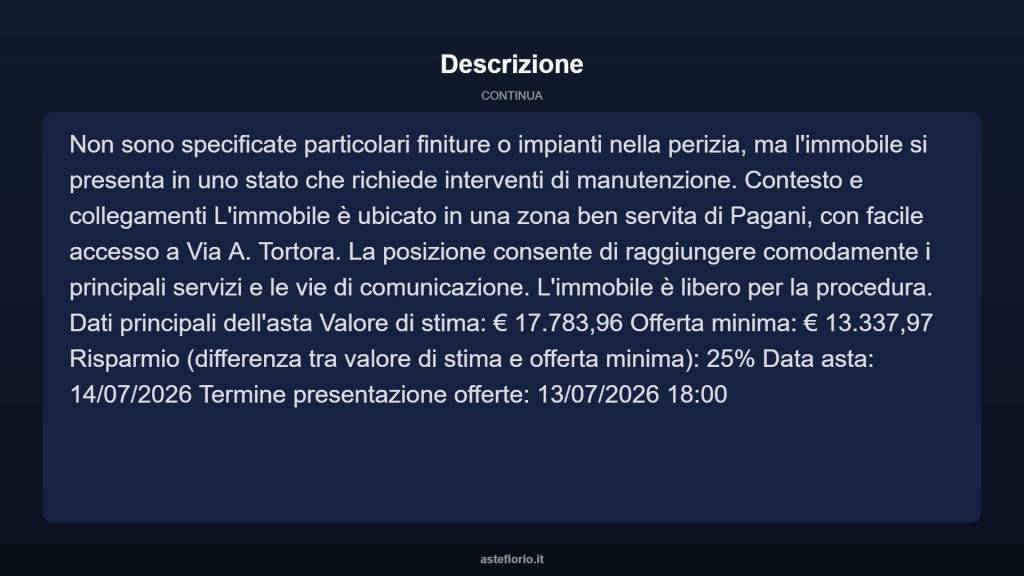 Descrizione

CONTINUA

Non sono specificate particolari finiture o impianti nella perizia, ma l'immobile si presenta in uno stato che richiede interventi di manutenzione. Contesto e collegamenti L'immobile è ubicato in una zona ben servita di Pagani, con facile accesso a Via A. Tortora. La posizione consente di raggiungere comodamente i principali servizi e le vie di comunicazione. L'immobile è libero per la procedura. Dati principali dell'asta Valore di stima: € 17.783,96 Offerta minima: € 13.337,97 Risparmio (differenza tra valore di stima e offerta minima): 25% Data asta: 14/07/2026 Termine presentazione offerte: 13/07/2026 18:00

asteflorio.it